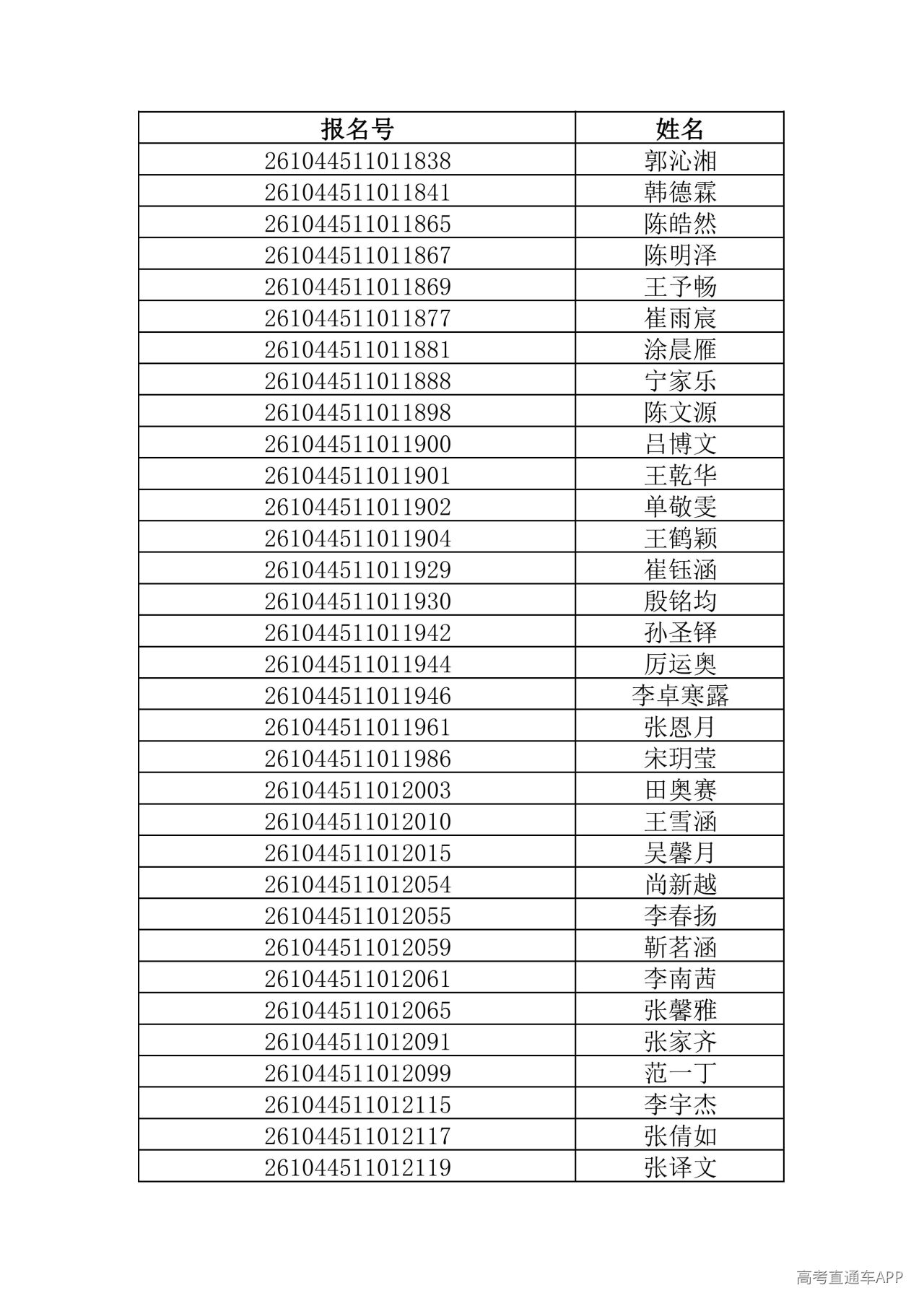 | 报名号 | 姓名 |
|---|---|
| 261044511011838 | 郭沁湘 |
| 261044511011841 | 韩德霖 |
| 261044511011865 | 陈皓然 |
| 261044511011867 | 陈明泽 |
| 261044511011869 | 王予畅 |
| 261044511011877 | 崔雨宸 |
| 261044511011881 | 涂晨雁 |
| 261044511011888 | 宁家乐 |
| 261044511011898 | 陈文源 |
| 261044511011900 | 吕博文 |
| 261044511011901 | 王乾华 |
| 261044511011902 | 单敬雯 |
| 261044511011904 | 王鹤颖 |
| 261044511011929 | 崔钰涵 |
| 261044511011930 | 殷铭均 |
| 261044511011942 | 孙圣铎 |
| 261044511011944 | 厉运奥 |
| 261044511011946 | 李卓寒露 |
| 261044511011961 | 张恩月 |
| 261044511011986 | 宋玥莹 |
| 261044511012003 | 田奥赛 |
| 261044511012010 | 王雪涵 |
| 261044511012015 | 吴馨月 |
| 261044511012054 | 尚新越 |
| 261044511012055 | 李春扬 |
| 261044511012059 | 靳茗涵 |
| 261044511012061 | 李南茜 |
| 261044511012065 | 张馨雅 |
| 261044511012091 | 张家齐 |
| 261044511012099 | 范一丁 |
| 261044511012115 | 李宇杰 |
| 261044511012117 | 张倩如 |
| 261044511012119 | 张译文 |

高考直通车APP